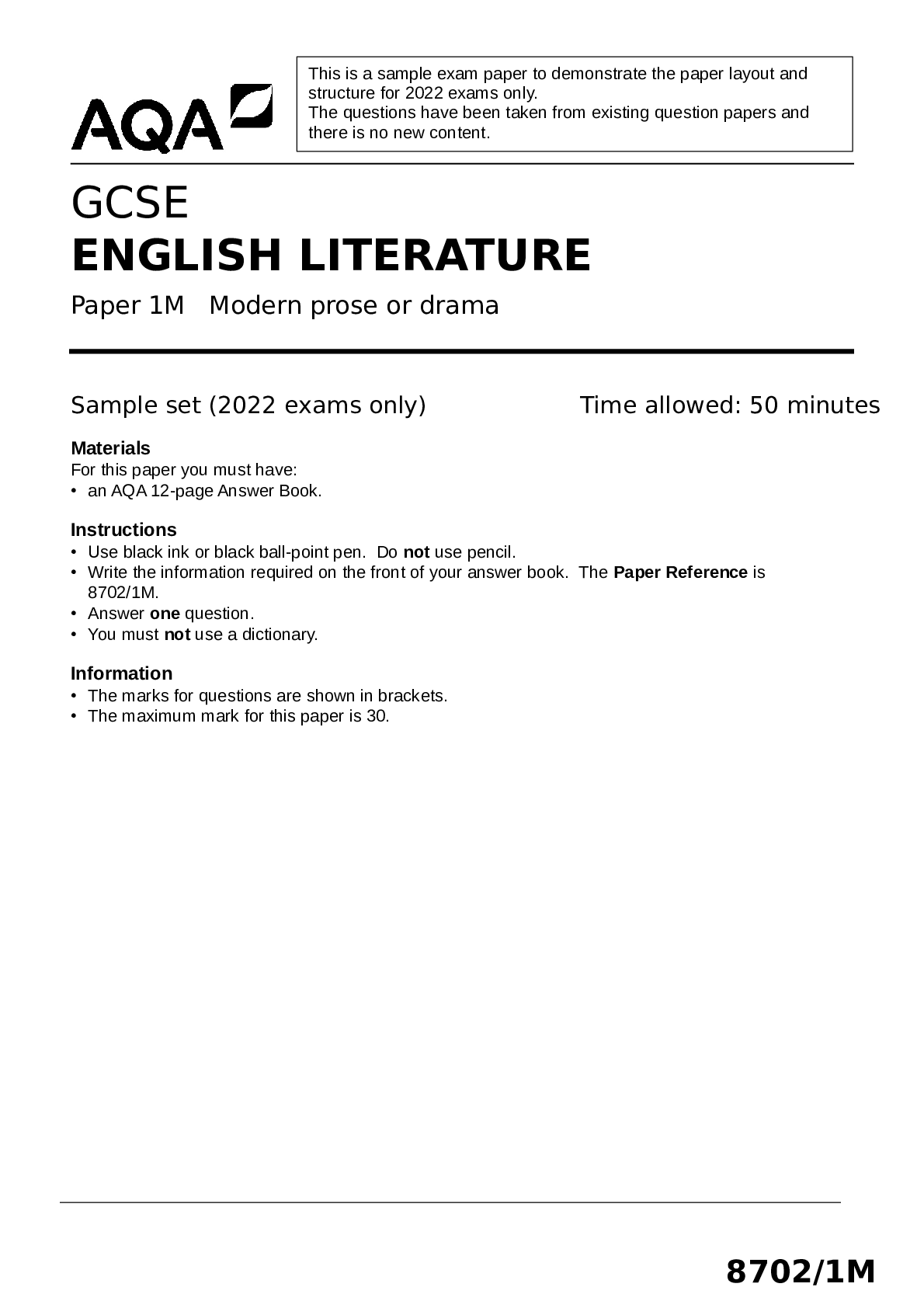 AQA

This is a sample exam paper to demonstrate the paper layout and structure for 2022 exams only.
The questions have been taken from existing question papers and there is no new content.

GCSE
ENGLISH LITERATURE

Paper 1M Modern prose or drama

Sample set (2022 exams only)

Time allowed: 50 minutes

Materials
For this paper you must have:
• an AQA 12-page Answer Book.

Instructions
• Use black ink or black ball-point pen. Do not use pencil.
• Write the information required on the front of your answer book. The Paper Reference is 8702/1M.
• Answer one question.
• You must not use a dictionary.

Information
• The marks for questions are shown in brackets.
• The maximum mark for this paper is 30.

8702/1M